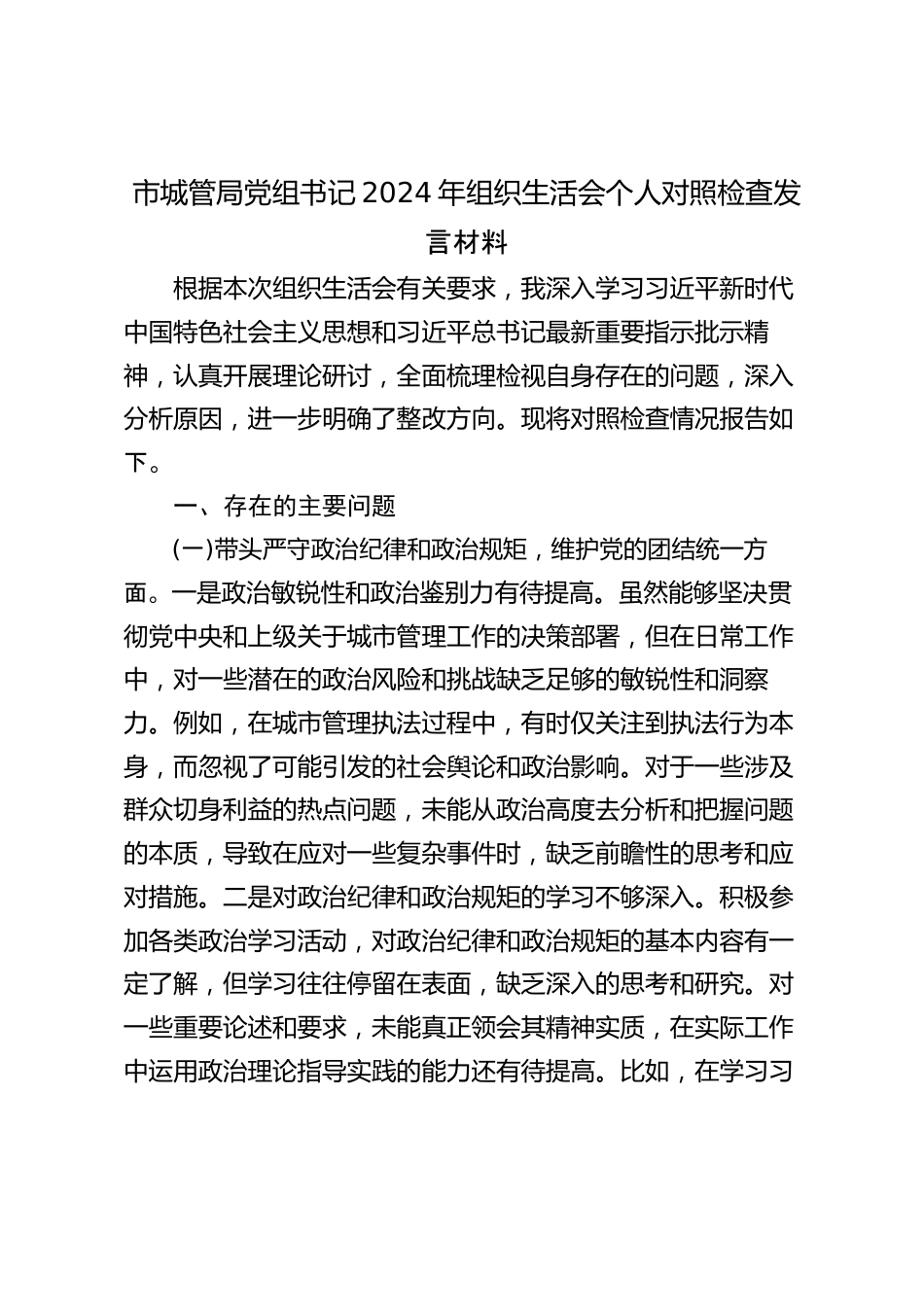 市城管局党组书记2024年组织生活会个人对照检查发言材料

根据本次组织生活会有关要求，我深入学习习近平新时代中国特色社会主义思想和习近平总书记最新重要指示批示精神，认真开展理论研讨，全面梳理检视自身存在的问题，深入分析原因，进一步明确了整改方向。现将对照检查情况报告如下。

一、存在的主要问题

(一)带头严守政治纪律和政治规矩，维护党的团结统一方面。一是政治敏锐性和政治鉴别力有待提高。虽然能够坚决贯彻党中央和上级关于城市管理工作的决策部署，但在日常工作中，对一些潜在的政治风险和挑战缺乏足够的敏锐性和洞察力。例如，在城市管理执法过程中，有时仅关注到执法行为本身，而忽视了可能引发的社会舆论和政治影响。对于一些涉及群众切身利益的热点问题，未能从政治高度去分析和把握问题的本质，导致在应对一些复杂事件时，缺乏前瞻性的思考和应对措施。二是对政治纪律和政治规矩的学习不够深入。积极参加各类政治学习活动，对政治纪律和政治规矩的基本内容有一定了解，但学习往往停留在表面，缺乏深入的思考和研究。对一些重要论述和要求，未能真正领会其精神实质，在实际工作中运用政治理论指导实践的能力还有待提高。比如，在学习习